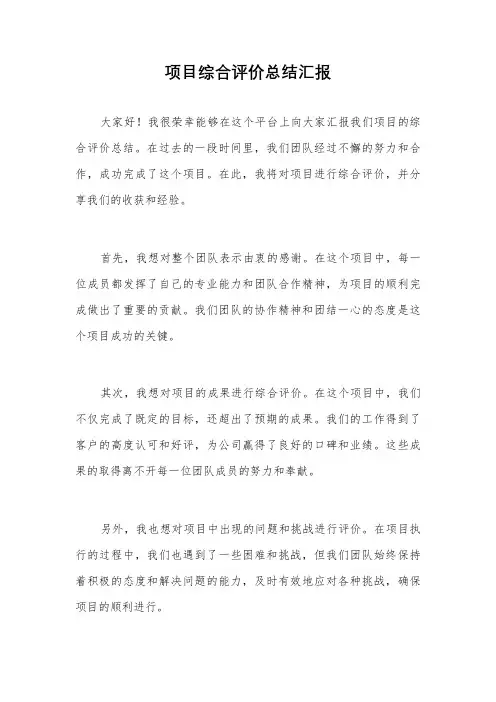 项目综合评价总结汇报

大家好！我很荣幸能够在这个平台上向大家汇报我们项目的综合评价总结。在过去的一段时间里，我们团队经过不懈的努力和合作，成功完成了这个项目。在此，我将对项目进行综合评价，并分享我们的收获和经验。

首先，我想对整个团队表示由衷的感谢。在这个项目中，每一位成员都发挥了自己的专业能力和团队合作精神，为项目的顺利完成做出了重要的贡献。我们团队的协作精神和团结一心的态度是这个项目成功的关键。

其次，我想对项目的成果进行综合评价。在这个项目中，我们不仅完成了既定的目标，还超出了预期的成果。我们的工作得到了客户的高度认可和好评，为公司赢得了良好的口碑和业绩。这些成果的取得离不开每一位团队成员的努力和奉献。

另外，我也想对项目中出现的问题和挑战进行评价。在项目执行的过程中，我们也遇到了一些困难和挑战，但我们团队始终保持着积极的态度和解决问题的能力，及时有效地应对各种挑战，确保项目的顺利进行。